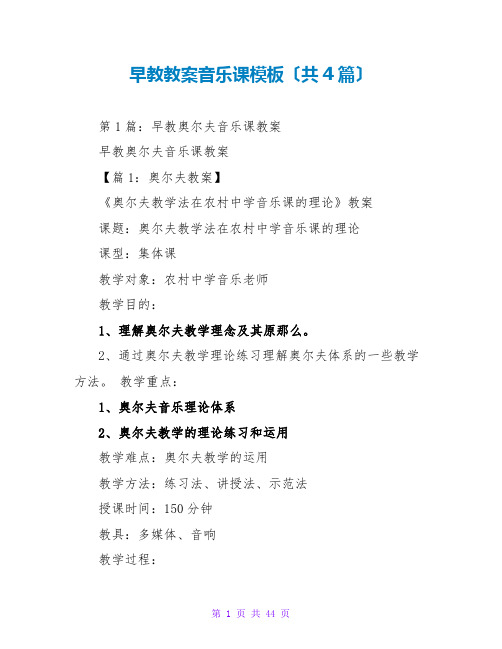 早教教案音乐课模板〔共4篇〕

第1篇：早教奥尔夫音乐课教案

早教奥尔夫音乐课教案

【篇1：奥尔夫教案】

《奥尔夫教学法在农村中学音乐课的理论》教案

课题：奥尔夫教学法在农村中学音乐课的理论

课型：集体课

教学对象：农村中学音乐老师

教学目的：

1、理解奥尔夫教学理念及其原那么。

2、通过奥尔夫教学理论练习理解奥尔夫体系的一些教学方法。 教学重点：

1、奥尔夫音乐理论体系

2、奥尔夫教学的理论练习和运用

教学难点：奥尔夫教学的运用

教学方法：练习法、讲授法、示范法

授课时间：150分钟

教具：多媒体、音响

教学过程：

第 1 页 共 44 页